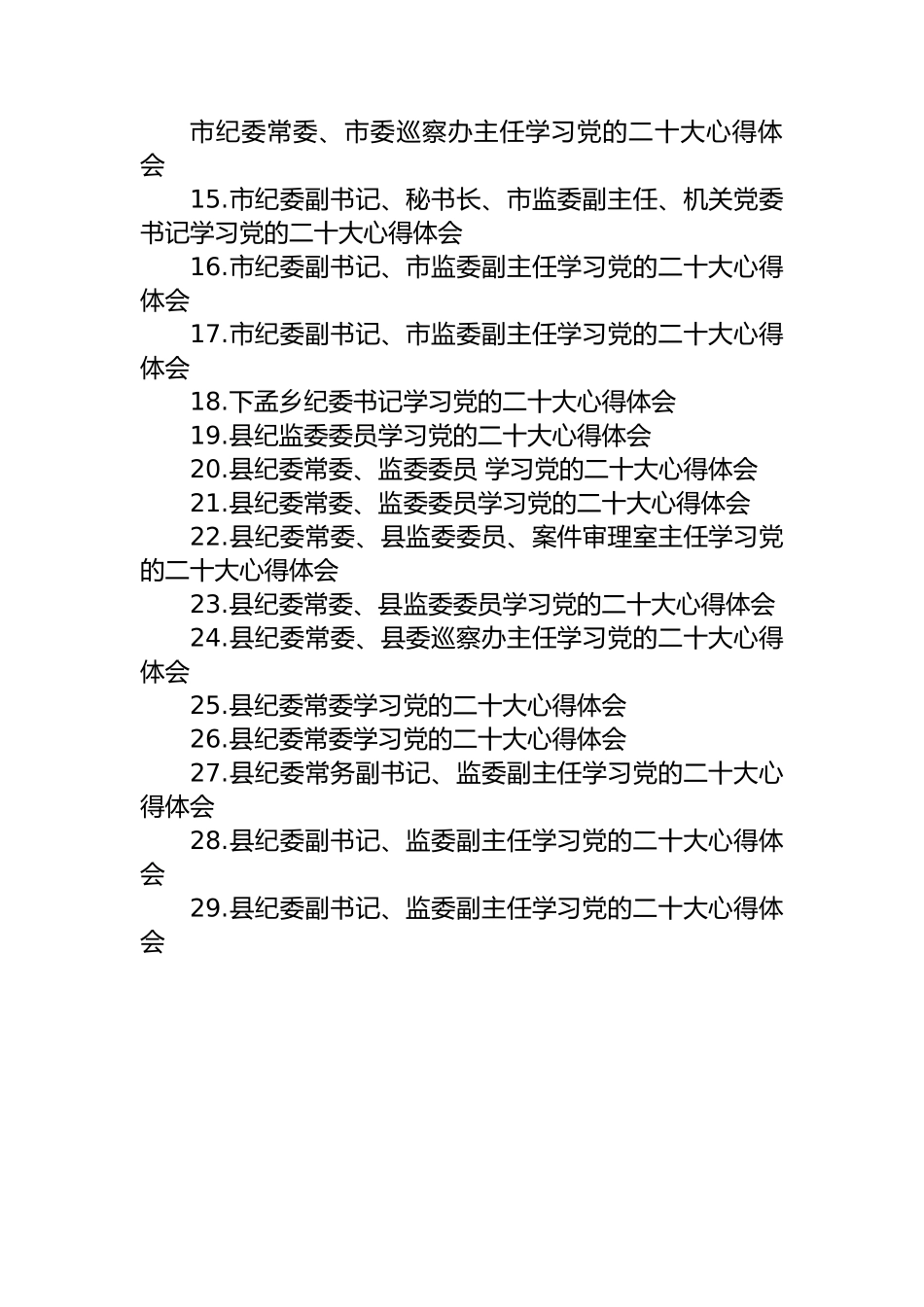 市纪委常委、市委巡察办主任学习党的二十大心得体会

15.市纪委副书记、秘书长、市监委副主任、机关党委书记学习党的二十大心得体会

16.市纪委副书记、市监委副主任学习党的二十大心得体会

17.市纪委副书记、市监委副主任学习党的二十大心得体会

18.下孟乡纪委书记学习党的二十大心得体会

19.县纪监委委员学习党的二十大心得体会

20.县纪委常委、监委委员 学习党的二十大心得体会

21.县纪委常委、监委委员学习党的二十大心得体会

22.县纪委常委、县监委委员、案件审理室主任学习党的二十大心得体会

23.县纪委常委、县监委委员学习党的二十大心得体会

24.县纪委常委、县委巡察办主任学习党的二十大心得体会

25.县纪委常委学习党的二十大心得体会

26.县纪委常委学习党的二十大心得体会

27.县纪委常务副书记、监委副主任学习党的二十大心得体会

28.县纪委副书记、监委副主任学习党的二十大心得体会

29.县纪委副书记、监委副主任学习党的二十大心得体会